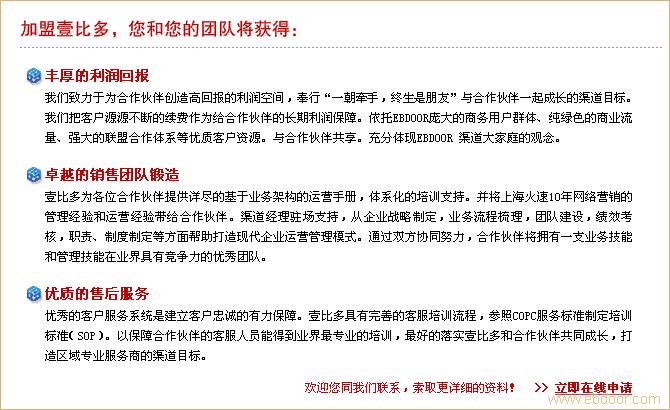 加盟壹比多，您和您的团队将获得：

丰厚的利润回报

我们致力于为合作伙伴创造高回报的利润空间，奉行“一朝牵手，终生是朋友”与合作伙伴一起成长的渠道目标。我们把客户源源不断的续费作为给合作伙伴的长期利润保障。依托EBDOOR庞大的商务用户群体、纯绿色的商业流量、强大的联盟合作体系等优质客户资源。与合作伙伴共享。充分体现EBDOOR 渠道大家庭的观念。

卓越的销售团队锻造

壹比多为各位合作伙伴提供详尽的基于业务架构的运营手册，体系化的培训支持。并将上海火速10年网络营销的管理经验和运营经验带给合作伙伴。渠道经理驻场支持，从企业战略制定，业务流程梳理，团队建设，绩效考核，职责、制度制定等方面帮助打造现代企业运营管理模式。通过双方协同努力，合作伙伴将拥有一支业务技能和管理技能在业界具有竞争力的优秀团队。

优质的售后服务

优秀的客户服务系统是建立客户忠诚的有力保障。壹比多具有完善的客服培训流程，参照COPC服务标准制定培训标准（SOP）。以保障合作伙伴的客服人员能得到业界最专业的培训，最好的落实壹比多和合作伙伴共同成长，打造区域专业服务商的渠道目标。

欢迎您同我们联系，索取更详细的资料！ >> 立即在线申请

www.ebdoor.com